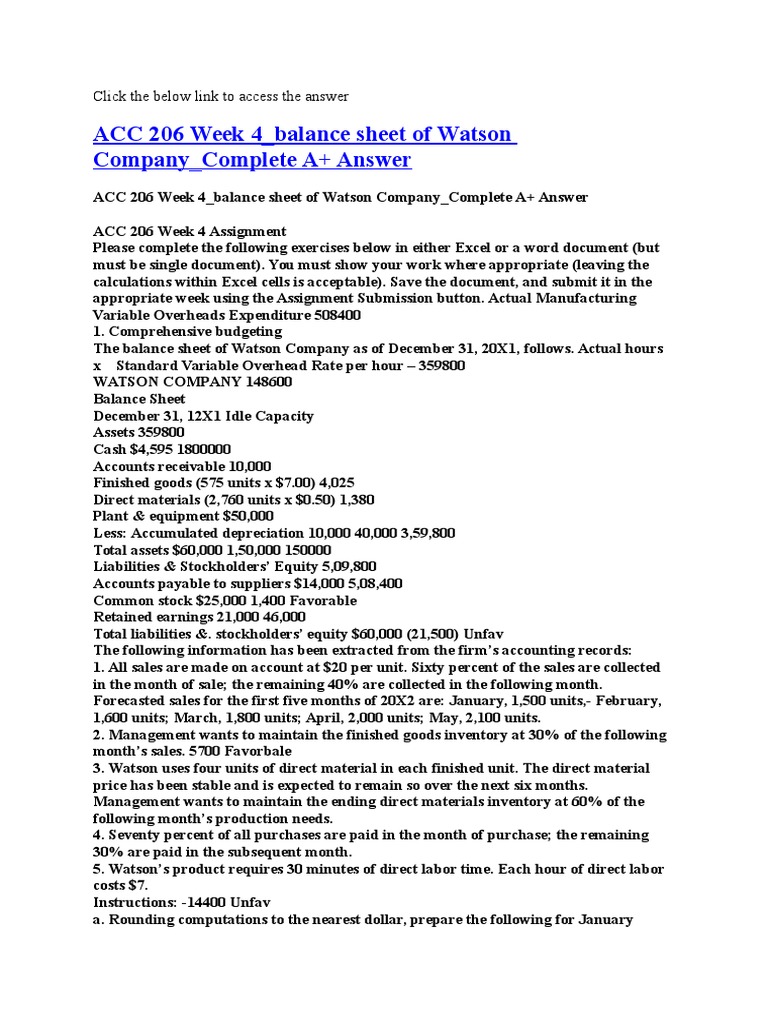 Click the below link to access the answer

ACC 206 Week 4_balance sheet of Watson Company_Complete A+ Answer

ACC 206 Week 4_balance sheet of Watson Company_Complete A+ Answer

ACC 206 Week 4 Assignment
Please complete the following exercises below in either Excel or a word document (but must be single document). You must show your work where appropriate (leaving the calculations within Excel cells is acceptable). Save the document, and submit it in the appropriate week using the Assignment Submission button. Actual Manufacturing Variable Overheads Expenditure 508400
1. Comprehensive budgeting
The balance sheet of Watson Company as of December 31, 20X1, follows. Actual hours x Standard Variable Overhead Rate per hour – 359800
WATSON COMPANY 148600
Balance Sheet
December 31, 12X1 Idle Capacity
Assets 359800
Cash $4,595 1800000
Accounts receivable 10,000
Finished goods (575 units x $7.00) 4,025
Direct materials (2,760 units x $0.50) 1,380
Plant & equipment $50,000
Less: Accumulated depreciation 10,000 40,000 3,59,800
Total assets $60,000 1,50,000 150000
Liabilities & Stockholders' Equity 5,09,800
Accounts payable to suppliers $14,000 5,08,400
Common stock $25,000 1,400 Favorable
Retained earnings 21,000 46,000
Total liabilities &. stockholders' equity $60,000 (21,500) Unfav
The following information has been extracted from the firm's accounting records:
1. All sales are made on account at $20 per unit. Sixty percent of the sales are collected in the month of sale; the remaining 40% are collected in the following month. Forecasted sales for the first five months of 20X2 are: January, 1,500 units,- February, 1,600 units; March, 1,800 units; April, 2,000 units; May, 2,100 units.
2. Management wants to maintain the finished goods inventory at 30% of the following month's sales. 5700 Favorbale
3. Watson uses four units of direct material in each finished unit. The direct material price has been stable and is expected to remain so over the next six months. Management wants to maintain the ending direct materials inventory at 60% of the following month's production needs.
4. Seventy percent of all purchases are paid in the month of purchase; the remaining 30% are paid in the subsequent month.
5. Watson's product requires 30 minutes of direct labor time. Each hour of direct labor costs $7.
Instructions: -14400 Unfav
a. Rounding computations to the nearest dollar, prepare the following for January